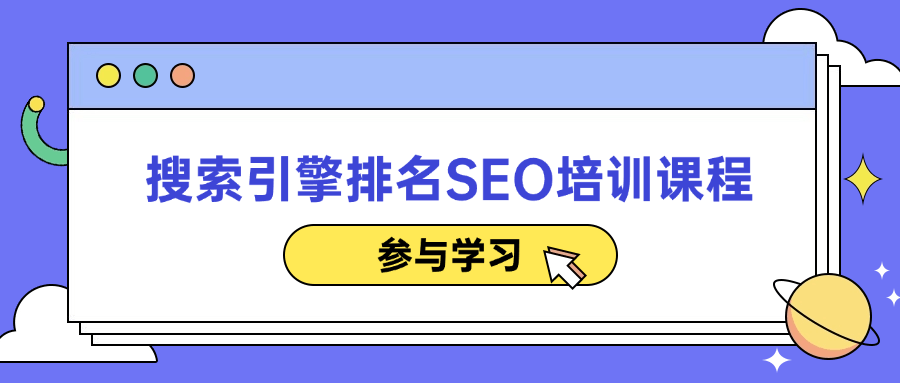 搜索引擎排名SEO培训课程

参与学习